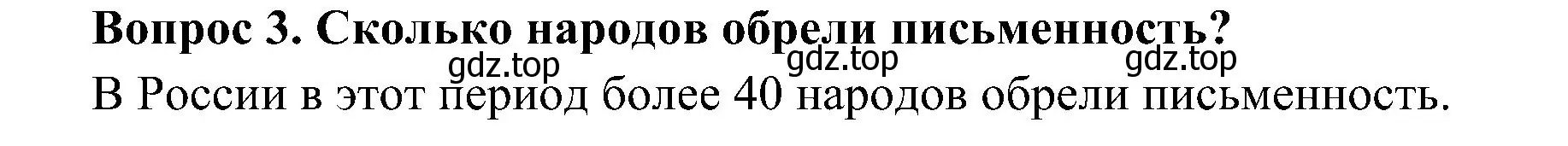 Вопрос 3. Сколько народов обрели письменность?

gdz.top gdz.top gdz.top

В России в этот период более 40 народов обрели письменность.